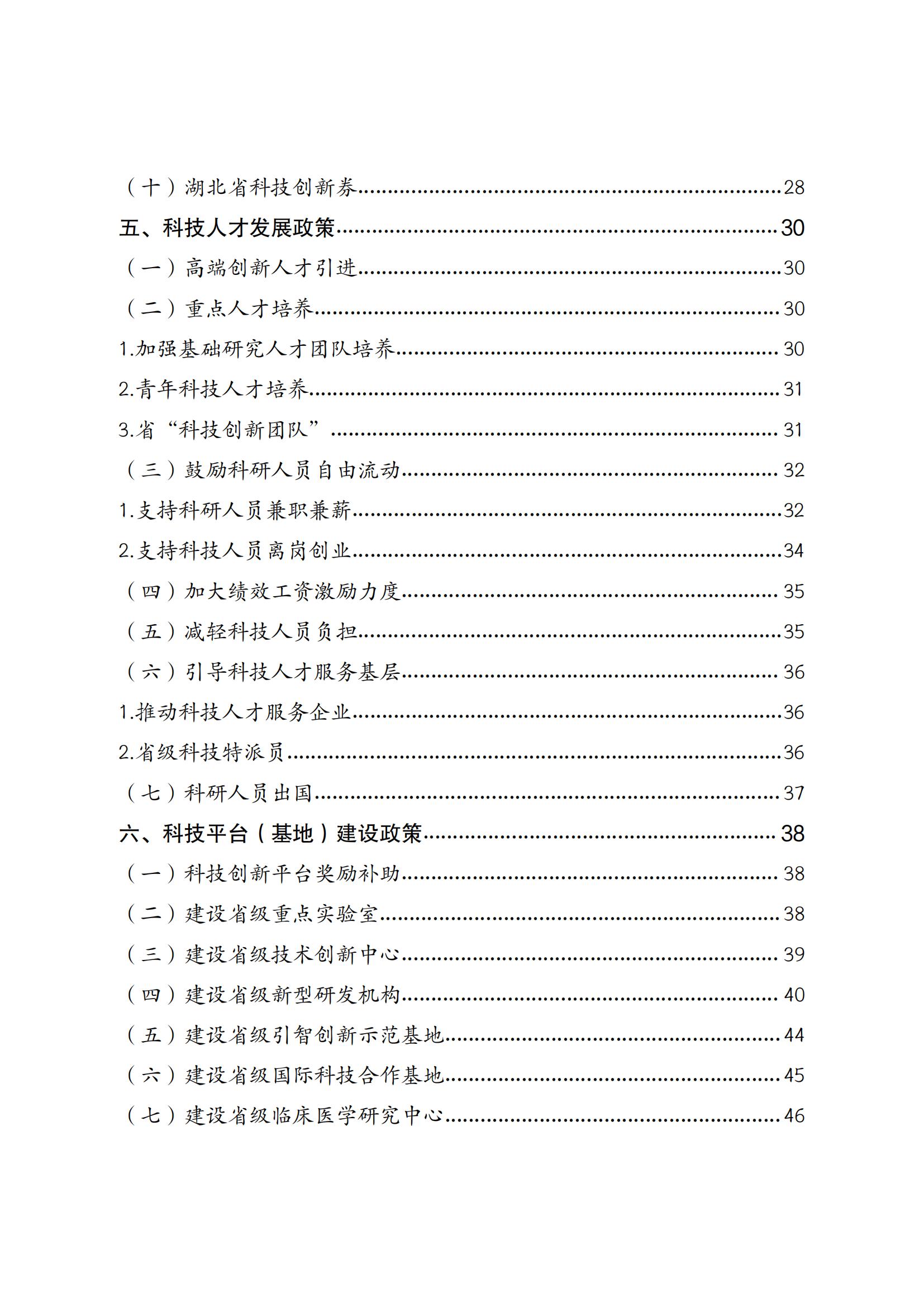 （十）湖北省科技创新券......28

五、科技人才发展政策......30

（一）高端创新人才引进......30

（二）重点人才培养......30

1.加强基础研究人才团队培养......30

2.青年科技人才培养......31

3.省“科技创新团队”......31

（三）鼓励科研人员自由流动......32

1.支持科研人员兼职兼薪......32

2.支持科技人员离岗创业......34

（四）加大绩效工资激励力度......35

（五）减轻科技人员负担......35

（六）引导科技人才服务基层......36

1.推动科技人才服务企业......36

2.省级科技特派员......36

（七）科研人员出国......37

六、科技平台（基地）建设政策......38

（一）科技创新平台奖励补助......38

（二）建设省级重点实验室......38

（三）建设省级技术创新中心......39

（四）建设省级新型研发机构......40

（五）建设省级引智创新示范基地......44

（六）建设省级国际科技合作基地......45

（七）建设省级临床医学研究中心......46